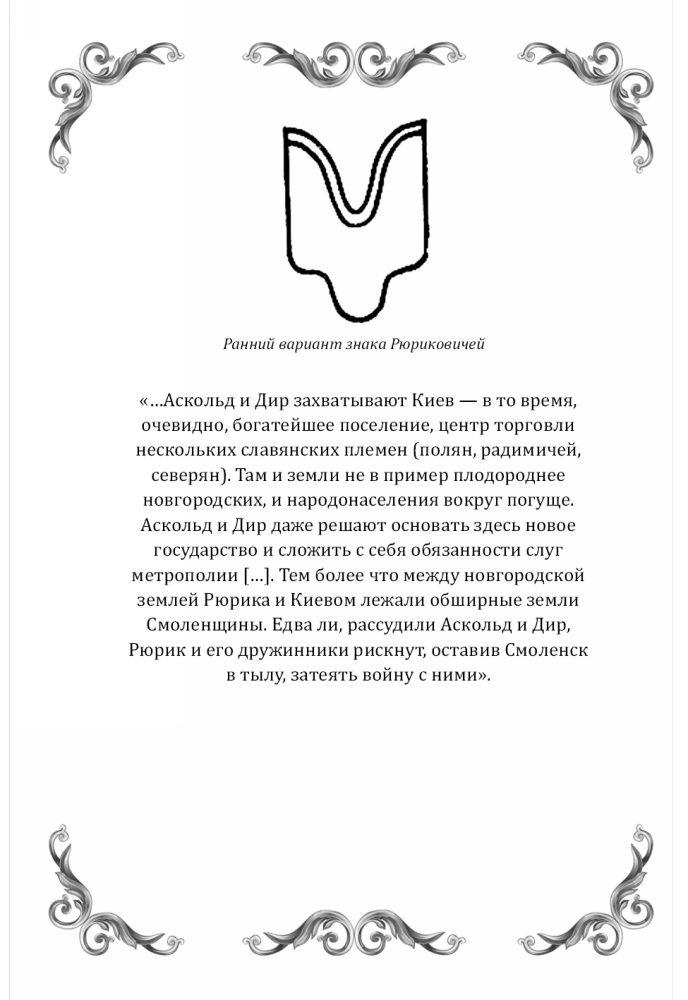 Ранний вариант знака Рюриковичей

«…Аскольд и Дир захватывают Киев — в то время, очевидно, богатейшее поселение, центр торговли нескольких славянских племен (полян, радимичей, северян). Там и земли не в пример плодороднее новгородских, и народонаселения вокруг погуще. Аскольд и Дир даже решают основать здесь новое государство и сложить с себя обязанности слуг метрополии […]. Тем более что между новгородской землей Рюрика и Киевом лежали обширные земли Смоленщины. Едва ли, рассудили Аскольд и Дир, Рюрик и его дружинники рискнут, оставив Смоленск в тылу, затеять войну с ними».